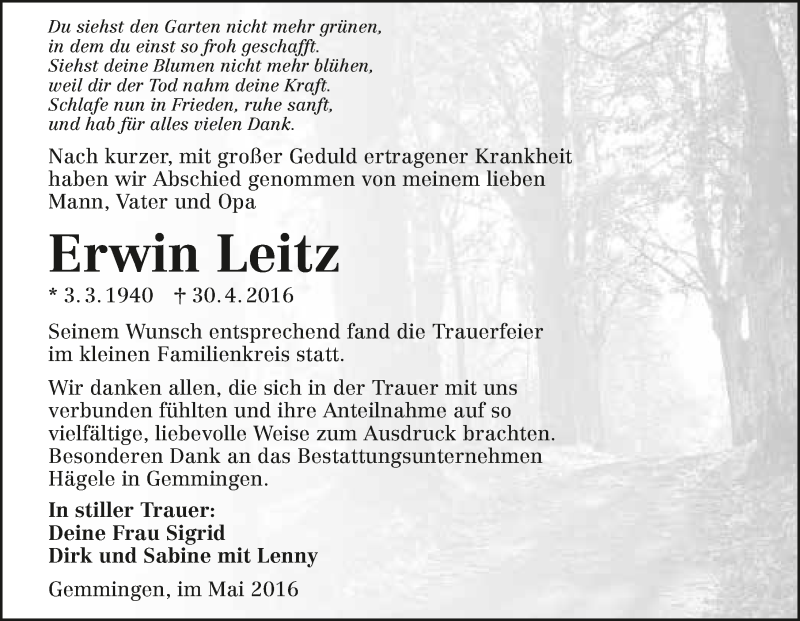 Du siehst den Garten nicht mehr grünen,
in dem du einst so froh geschafft.
Siehst deine Blumen nicht mehr blühen,
weil dir der Tod nahm deine Kraft.
Schlafe nun in Frieden, ruhe sanft,
und hab für alles vielen Dank.

Nach kurzer, mit großer Geduld ertragener Krankheit haben wir Abschied genommen von meinem lieben Mann, Vater und Opa

Erwin Leitz

* 3. 3. 1940 † 30. 4. 2016

Seinem Wunsch entsprechend fand die Trauerfeier im kleinen Familienkreis statt.

Wir danken allen, die sich in der Trauer mit uns verbunden fühlten und ihre Anteilnahme auf so vielfältige, liebevolle Weise zum Ausdruck brachten. Besonderen Dank an das Bestattungsunternehmen Hägele in Gemmingen.

In stiller Trauer:
Deine Frau Sigrid
Dirk und Sabine mit Lenny

Gemmingen, im Mai 2016